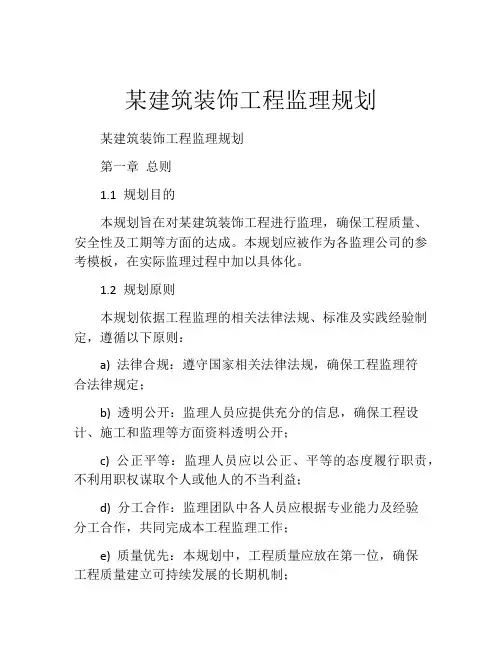 某建筑装饰工程监理规划

某建筑装饰工程监理规划

第一章 总则

1.1 规划目的

本规划旨在对某建筑装饰工程进行监理，确保工程质量、安全性及工期等方面的达成。本规划应被作为各监理公司的参考模板，在实际监理过程中加以具体化。

1.2 规划原则

本规划依据工程监理的相关法律法规、标准及实践经验制定，遵循以下原则：

a) 法律合规：遵守国家相关法律法规，确保工程监理符合法律规定；

b) 透明公开：监理人员应提供充分的信息，确保工程设计、施工和监理等方面资料透明公开；

c) 公正平等：监理人员应以公正、平等的态度履行职责，不利用职权谋取个人或他人的不当利益；

d) 分工合作：监理团队中各人员应根据专业能力及经验分工合作，共同完成本工程监理工作；

e) 质量优先：本规划中，工程质量应放在第一位，确保工程质量建立可持续发展的长期机制；